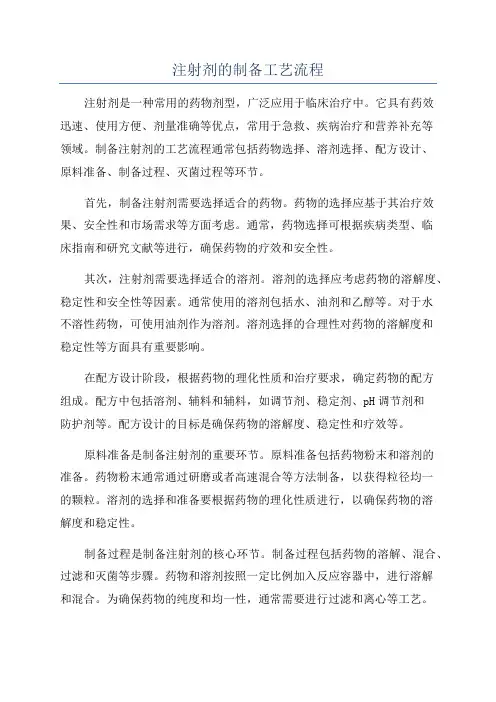 注射剂的制备工艺流程

注射剂是一种常用的药物剂型，广泛应用于临床治疗中。它具有药效迅速、使用方便、剂量准确等优点，常用于急救、疾病治疗和营养补充等领域。制备注射剂的工艺流程通常包括药物选择、溶剂选择、配方设计、原料准备、制备过程、灭菌过程等环节。

首先，制备注射剂需要选择适合的药物。药物的选择应基于其治疗效果、安全性和市场需求等方面考虑。通常，药物选择可根据疾病类型、临床指南和研究文献等进行，确保药物的疗效和安全性。

其次，注射剂需要选择适合的溶剂。溶剂的选择应考虑药物的溶解度、稳定性和安全性等因素。通常使用的溶剂包括水、油剂和乙醇等。对于水不溶性药物，可使用油剂作为溶剂。溶剂选择的合理性对药物的溶解度和稳定性等方面具有重要影响。

在配方设计阶段，根据药物的理化性质和治疗要求，确定药物的配方组成。配方中包括溶剂、辅料和辅料，如调节剂、稳定剂、pH 调节剂和防护剂等。配方设计的目标是确保药物的溶解度、稳定性和疗效等。

原料准备是制备注射剂的重要环节。原料准备包括药物粉末和溶剂的准备。药物粉末通常通过研磨或者高速混合等方法制备，以获得粒径均一的颗粒。溶剂的选择和准备要根据药物的理化性质进行，以确保药物的溶解度和稳定性。

制备过程是制备注射剂的核心环节。制备过程包括药物的溶解、混合、过滤和灭菌等步骤。药物和溶剂按照一定比例加入反应容器中，进行溶解和混合。为确保药物的纯度和均一性，通常需要进行过滤和离心等工艺。